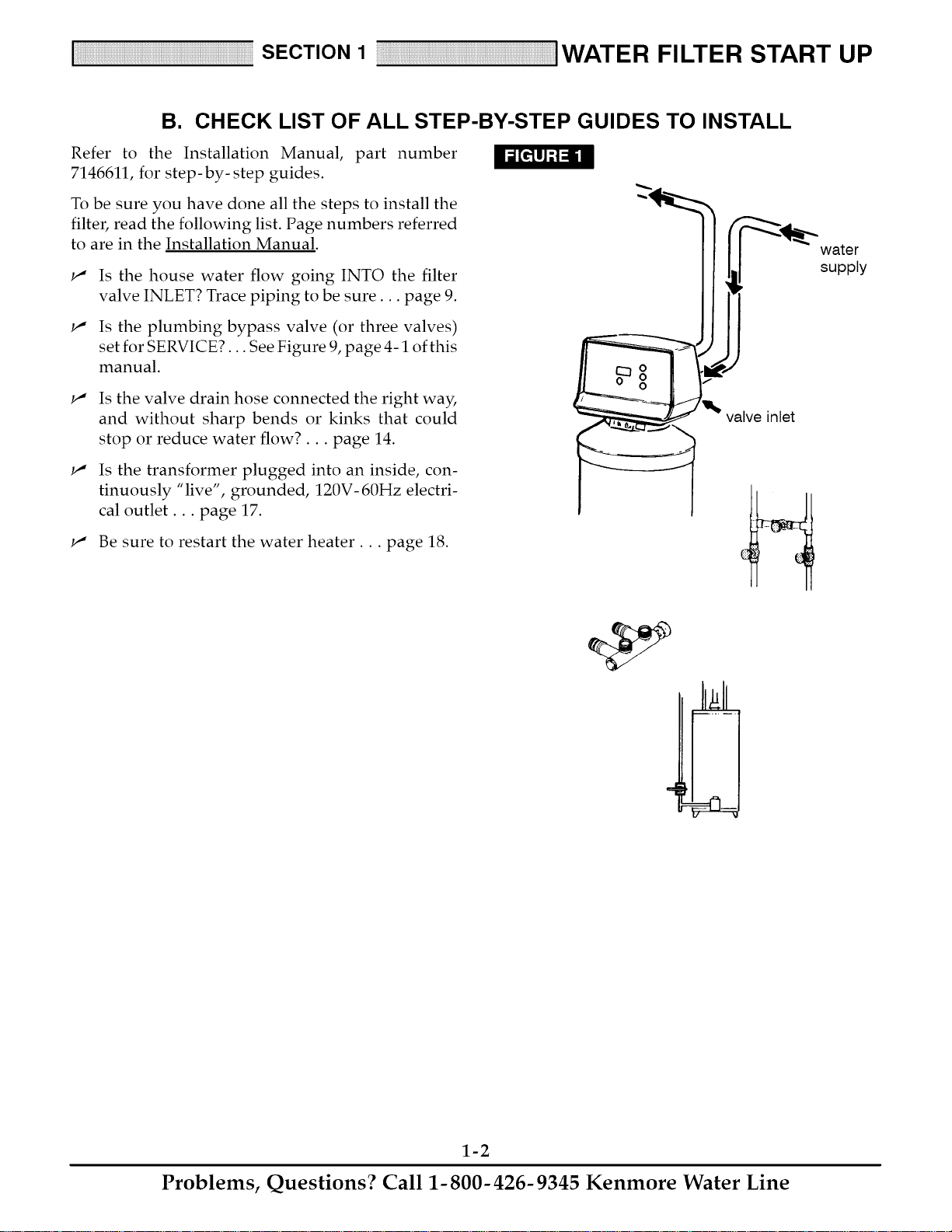 SECTION 1 WATER FILTER START UP

B. CHECK LIST OF ALL STEP-BY-STEP GUIDES TO INSTALL

Refer to the Installation Manual, part number 7146611, for step-by-step guides.

To be sure you have done all the steps to install the filter, read the following list. Page numbers referred to are in the Installation Manual.

✓ Is the house water flow going INTO the filter valve INLET? Trace piping to be sure . . . page 9.

✓ Is the plumbing bypass valve (or three valves) set for SERVICE? . . . See Figure 9, page 4-1 of this manual.

✓ Is the valve drain hose connected the right way, and without sharp bends or kinks that could stop or reduce water flow? . . . page 14.

✓ Is the transformer plugged into an inside, continuously "live", grounded, 120V-60Hz electrical outlet . . . page 17.

✓ Be sure to restart the water heater . . . page 18.

FIGURE 1

water supply

valve inlet

1-2

Problems, Questions? Call 1-800-426-9345 Kenmore Water Line